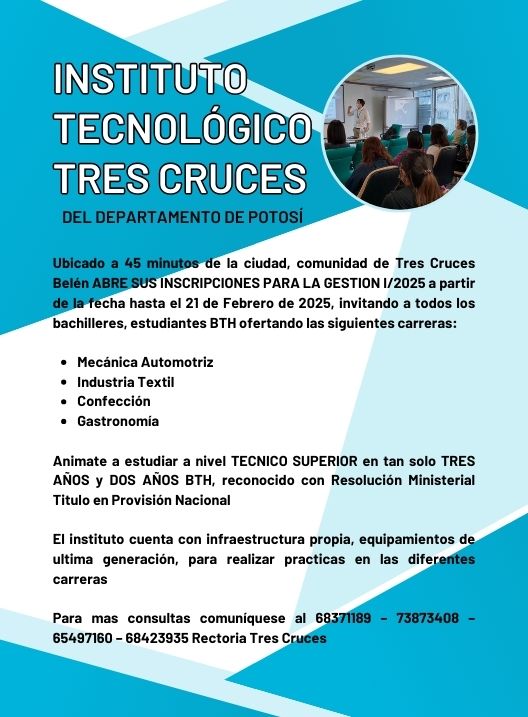 INSTITUTO TECNOLÓGICO TRES CRUCES

DEL DEPARTAMENTO DE POTOSÍ

Ubicado a 45 minutos de la ciudad, comunidad de Tres Cruces Belén ABRE SUS INSCRIPCIONES PARA LA GESTION I/2025 a partir de la fecha hasta el 21 de Febrero de 2025, invitando a todos los bachilleres, estudiantes BTH ofertando las siguientes carreras:

- Mecánica Automotriz
- Industria Textil
- Confección
- Gastronomía

Animate a estudiar a nivel TECNICO SUPERIOR en tan solo TRES AÑOS y DOS AÑOS BTH, reconocido con Resolución Ministerial Titulo en Provisión Nacional

El instituto cuenta con infraestructura propia, equipamientos de ultima generación, para realizar practicas en las diferentes carreras

Para mas consultas comuníquese al 68371189 – 73873408 – 65497160 – 68423935 Rectoria Tres Cruces